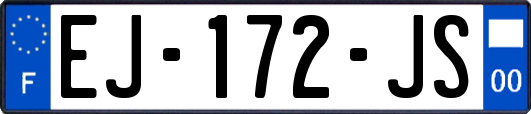 F
EJ-172-JS
00